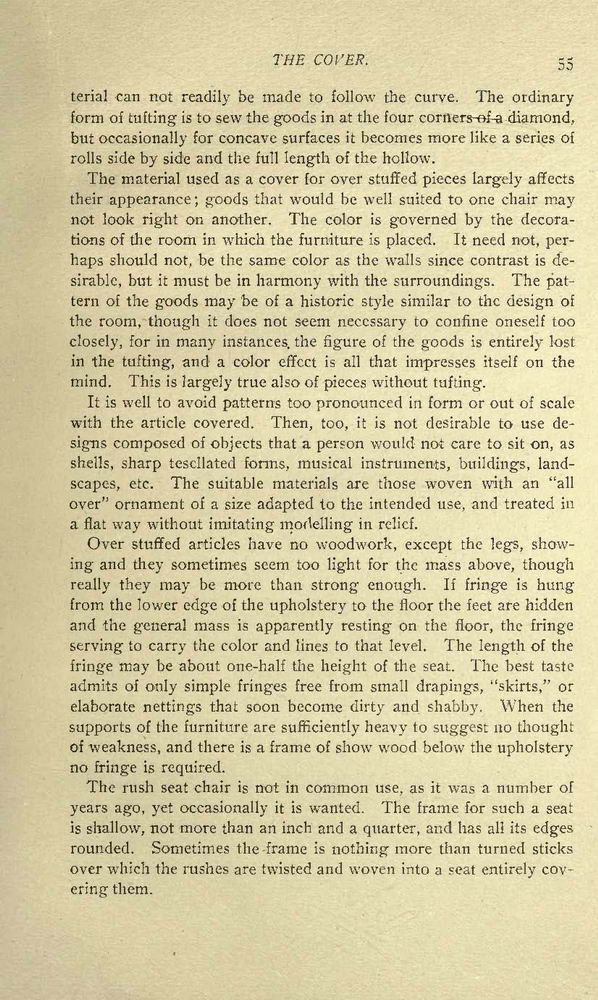 THE COVER. 55

terial can not readily be made to follow the curve. The ordinary form of tufting is to sew the goods in at the four corners of a diamond, but occasionally for concave surfaces it becomes more like a series of rolls side by side and the full length of the hollow.

The material used as a cover for over stuffed pieces largely affects their appearance; goods that would be well suited to one chair may not look right on another. The color is governed by the decorations of the room in which the furniture is placed. It need not, perhaps should not, be the same color as the walls since contrast is desirable, but it must be in harmony with the surroundings. The pattern of the goods may be of a historic style similar to the design of the room, though it does not seem necessary to confine oneself too closely, for in many instances, the figure of the goods is entirely lost in the tufting, and a color effect is all that impresses itself on the mind. This is largely true also of pieces without tufting.

It is well to avoid patterns too pronounced in form or out of scale with the article covered. Then, too, it is not desirable to use designs composed of objects that a person would not care to sit on, as shells, sharp tesellated forms, musical instruments, buildings, landscapes, etc. The suitable materials are those woven with an "all over" ornament of a size adapted to the intended use, and treated in a flat way without imitating modelling in relief.

Over stuffed articles have no woodwork, except the legs, showing and they sometimes seem too light for the mass above, though really they may be more than strong enough. If fringe is hung from the lower edge of the upholstery to the floor the feet are hidden and the general mass is apparently resting on the floor, the fringe serving to carry the color and lines to that level. The length of the fringe may be about one-half the height of the seat. The best taste admits of only simple fringes free from small drapings, "skirts," or elaborate nettings that soon become dirty and shabby. When the supports of the furniture are sufficiently heavy to suggest no thought of weakness, and there is a frame of show wood below the upholstery no fringe is required.

The rush seat chair is not in common use, as it was a number of years ago, yet occasionally it is wanted. The frame for such a seat is shallow, not more than an inch and a quarter, and has all its edges rounded. Sometimes the frame is nothing more than turned sticks over which the rushes are twisted and woven into a seat entirely covering them.